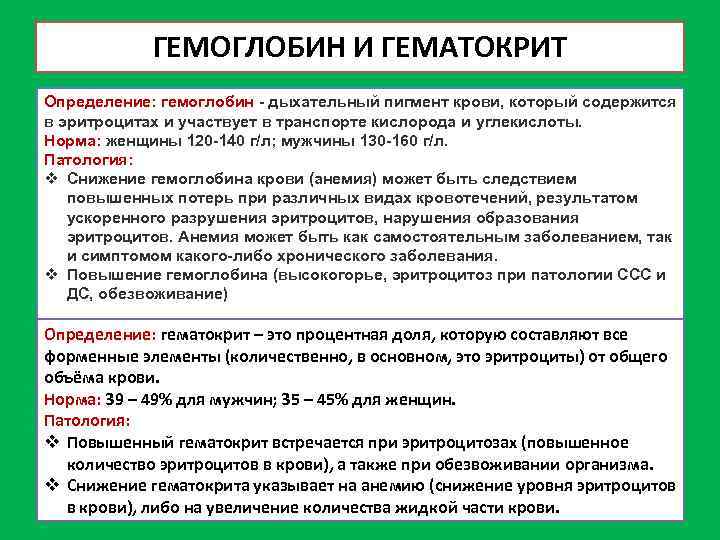 ГЕМОГЛОБИН И ГЕМАТОКРИТ

Определение: гемоглобин - дыхательный пигмент крови, который содержится в эритроцитах и участвует в транспорте кислорода и углекислоты.
Норма: женщины 120-140 г/л; мужчины 130-160 г/л.
Патология:
❖ Снижение гемоглобина крови (анемия) может быть следствием повышенных потерь при различных видах кровотечений, результатом ускоренного разрушения эритроцитов, нарушения образования эритроцитов. Анемия может быть как самостоятельным заболеванием, так и симптомом какого-либо хронического заболевания.
❖ Повышение гемоглобина (высокогорье, эритроцитоз при патологии ССС и ДС, обезвоживание)

Определение: гематокрит – это процентная доля, которую составляют все форменные элементы (количественно, в основном, это эритроциты) от общего объёма крови.
Норма: 39 – 49% для мужчин; 35 – 45% для женщин.
Патология:
❖ Повышенный гематокрит встречается при эритроцитозах (повышенное количество эритроцитов в крови), а также при обезвоживании организма.
❖ Снижение гематокрита указывает на анемию (снижение уровня эритроцитов в крови), либо на увеличение количества жидкой части крови.